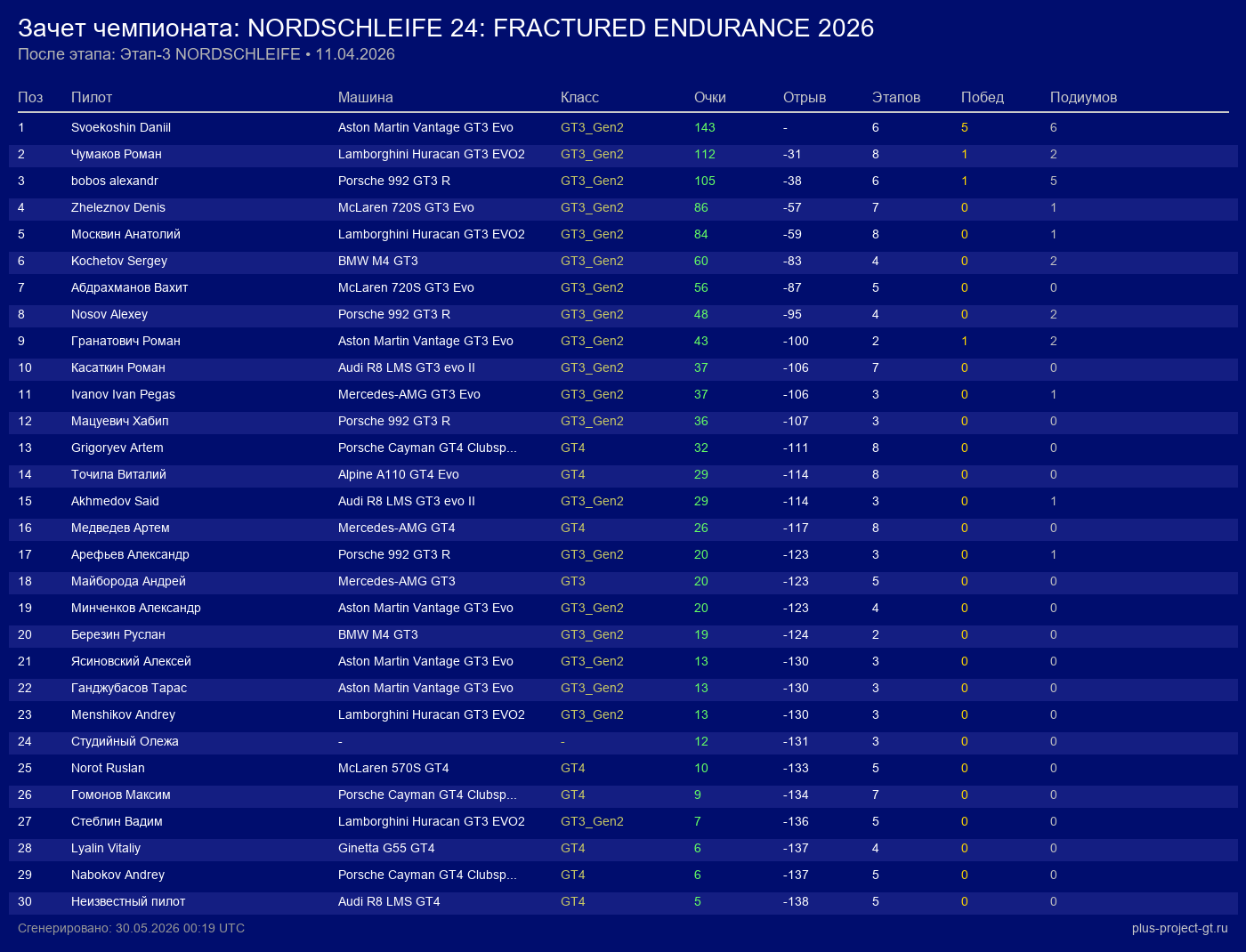 Зачет чемпионата: NORDSCHLEIFE 24: FRACTURED ENDURANCE 2026
После этапа: Этап-3 NORDSCHLEIFE • 11.04.2026

| Поз | Пилот | Машина | Класс | Очки | Отрыв | Этапов | Побед | Подиумов |
|---|---|---|---|---|---|---|---|---|
| 1 | Svoekoshin Daniil | Aston Martin Vantage GT3 Evo | GT3_Gen2 | 143 | - | 6 | 5 | 6 |
| 2 | Чумаков Роман | Lamborghini Huracan GT3 EVO2 | GT3_Gen2 | 112 | -31 | 8 | 1 | 2 |
| 3 | bobos alexandr | Porsche 992 GT3 R | GT3_Gen2 | 105 | -38 | 6 | 1 | 5 |
| 4 | Zheleznov Denis | McLaren 720S GT3 Evo | GT3_Gen2 | 86 | -57 | 7 | 0 | 1 |
| 5 | Москвин Анатолий | Lamborghini Huracan GT3 EVO2 | GT3_Gen2 | 84 | -59 | 8 | 0 | 1 |
| 6 | Kochetov Sergey | BMW M4 GT3 | GT3_Gen2 | 60 | -83 | 4 | 0 | 2 |
| 7 | Абдрахманов Вахит | McLaren 720S GT3 Evo | GT3_Gen2 | 56 | -87 | 5 | 0 | 0 |
| 8 | Nosov Alexey | Porsche 992 GT3 R | GT3_Gen2 | 48 | -95 | 4 | 0 | 2 |
| 9 | Гранатович Роман | Aston Martin Vantage GT3 Evo | GT3_Gen2 | 43 | -100 | 2 | 1 | 2 |
| 10 | Касаткин Роман | Audi R8 LMS GT3 evo II | GT3_Gen2 | 37 | -106 | 7 | 0 | 0 |
| 11 | Ivanov Ivan Pegas | Mercedes-AMG GT3 Evo | GT3_Gen2 | 37 | -106 | 3 | 0 | 1 |
| 12 | Мацуевич Хабип | Porsche 992 GT3 R | GT3_Gen2 | 36 | -107 | 3 | 0 | 0 |
| 13 | Grigoryev Artem | Porsche Cayman GT4 Clubsp... | GT4 | 32 | -111 | 8 | 0 | 0 |
| 14 | Точила Виталий | Alpine A110 GT4 Evo | GT4 | 29 | -114 | 8 | 0 | 0 |
| 15 | Akhmedov Said | Audi R8 LMS GT3 evo II | GT3_Gen2 | 29 | -114 | 3 | 0 | 1 |
| 16 | Медведев Артем | Mercedes-AMG GT4 | GT4 | 26 | -117 | 8 | 0 | 0 |
| 17 | Арефьев Александр | Porsche 992 GT3 R | GT3_Gen2 | 20 | -123 | 3 | 0 | 1 |
| 18 | Майборода Андрей | Mercedes-AMG GT3 | GT3 | 20 | -123 | 5 | 0 | 0 |
| 19 | Минченков Александр | Aston Martin Vantage GT3 Evo | GT3_Gen2 | 20 | -123 | 4 | 0 | 0 |
| 20 | Березин Руслан | BMW M4 GT3 | GT3_Gen2 | 19 | -124 | 2 | 0 | 0 |
| 21 | Ясиновский Алексей | Aston Martin Vantage GT3 Evo | GT3_Gen2 | 13 | -130 | 3 | 0 | 0 |
| 22 | Ганджубасов Тарас | Aston Martin Vantage GT3 Evo | GT3_Gen2 | 13 | -130 | 3 | 0 | 0 |
| 23 | Menshikov Andrey | Lamborghini Huracan GT3 EVO2 | GT3_Gen2 | 13 | -130 | 3 | 0 | 0 |
| 24 | Студийный Олежа | - | - | 12 | -131 | 3 | 0 | 0 |
| 25 | Norot Ruslan | McLaren 570S GT4 | GT4 | 10 | -133 | 5 | 0 | 0 |
| 26 | Гомонов Максим | Porsche Cayman GT4 Clubsp... | GT4 | 9 | -134 | 7 | 0 | 0 |
| 27 | Стеблин Вадим | Lamborghini Huracan GT3 EVO2 | GT3_Gen2 | 7 | -136 | 5 | 0 | 0 |
| 28 | Lyalin Vitaliy | Ginetta G55 GT4 | GT4 | 6 | -137 | 4 | 0 | 0 |
| 29 | Nabokov Andrey | Porsche Cayman GT4 Clubsp... | GT4 | 6 | -137 | 5 | 0 | 0 |
| 30 | Неизвестный пилот | Audi R8 LMS GT4 | GT4 | 5 | -138 | 5 | 0 | 0 |

Сгенерировано: 30.05.2026 00:19 UTC

plus-project-gt.ru